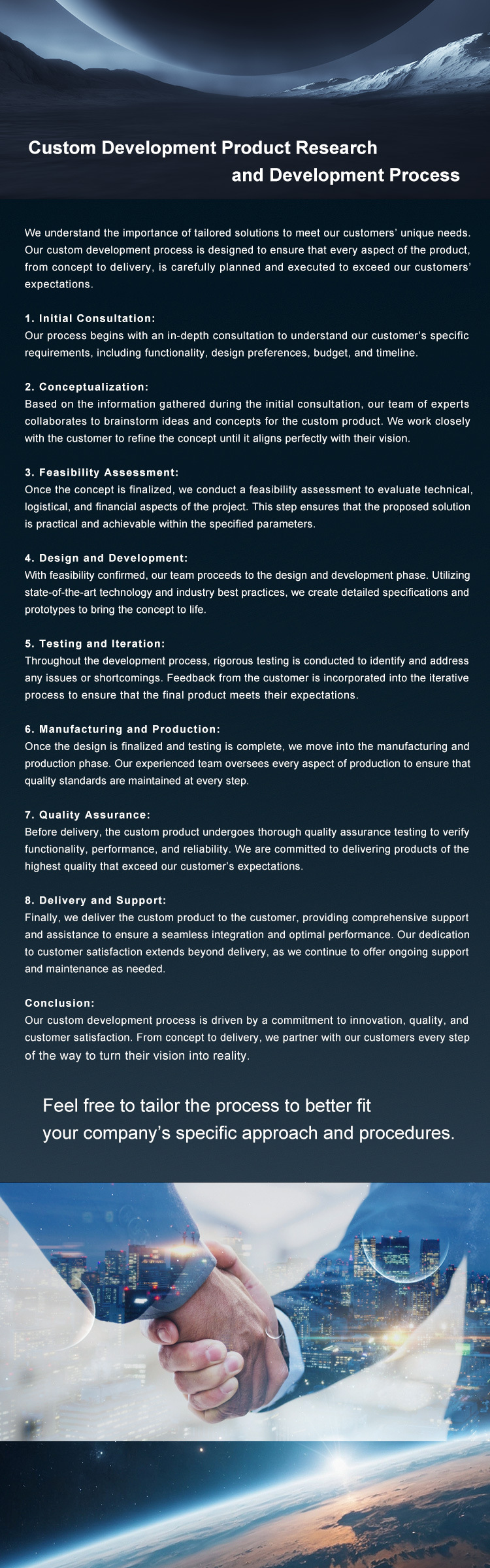 Custom Development Product Research and Development Process

We understand the importance of tailored solutions to meet our customers' unique needs. Our custom development process is designed to ensure that every aspect of the product, from concept to delivery, is carefully planned and executed to exceed our customers' expectations.

1. Initial Consultation:
Our process begins with an in-depth consultation to understand our customer's specific requirements, including functionality, design preferences, budget, and timeline.

2. Conceptualization:
Based on the information gathered during the initial consultation, our team of experts collaborates to brainstorm ideas and concepts for the custom product. We work closely with the customer to refine the concept until it aligns perfectly with their vision.

3. Feasibility Assessment:
Once the concept is finalized, we conduct a feasibility assessment to evaluate technical, logistical, and financial aspects of the project. This step ensures that the proposed solution is practical and achievable within the specified parameters.

4. Design and Development:
With feasibility confirmed, our team proceeds to the design and development phase. Utilizing state-of-the-art technology and industry best practices, we create detailed specifications and prototypes to bring the concept to life.

5. Testing and Iteration:
Throughout the development process, rigorous testing is conducted to identify and address any issues or shortcomings. Feedback from the customer is incorporated into the iterative process to ensure that the final product meets their expectations.

6. Manufacturing and Production:
Once the design is finalized and testing is complete, we move into the manufacturing and production phase. Our experienced team oversees every aspect of production to ensure that quality standards are maintained at every step.

7. Quality Assurance:
Before delivery, the custom product undergoes thorough quality assurance testing to verify functionality, performance, and reliability. We are committed to delivering products of the highest quality that exceed our customer's expectations.

8. Delivery and Support:
Finally, we deliver the custom product to the customer, providing comprehensive support and assistance to ensure a seamless integration and optimal performance. Our dedication to customer satisfaction extends beyond delivery, as we continue to offer ongoing support and maintenance as needed.

Conclusion:
Our custom development process is driven by a commitment to innovation, quality, and customer satisfaction. From concept to delivery, we partner with our customers every step of the way to turn their vision into reality.

Feel free to tailor the process to better fit your company's specific approach and procedures.